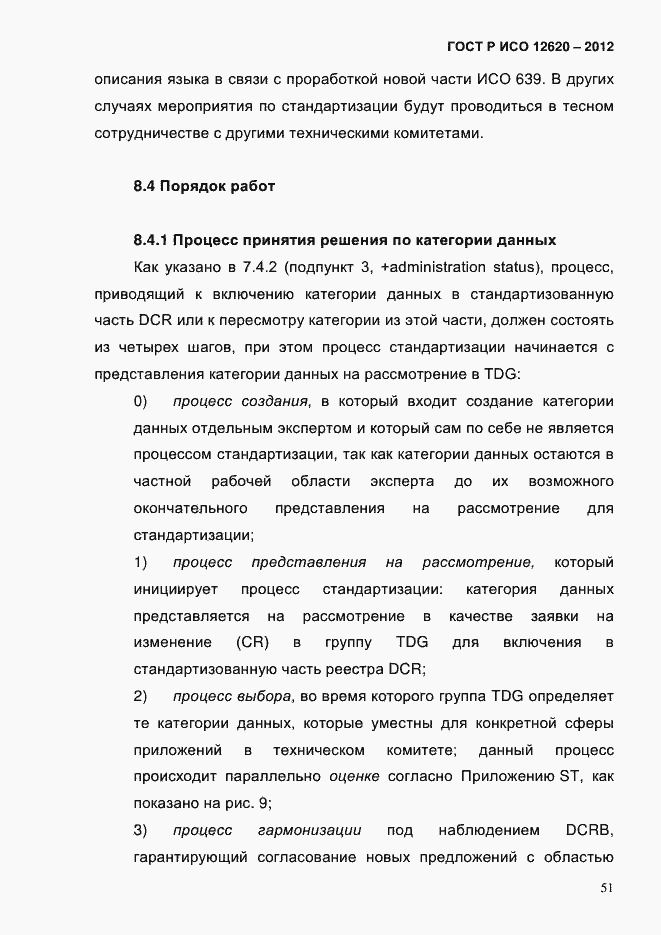 ГОСТ Р ИСО 12620 – 2012

описания языка в связи с проработкой новой части ИСО 639. В других случаях мероприятия по стандартизации будут проводиться в тесном сотрудничестве с другими техническими комитетами.

8.4 Порядок работ

8.4.1 Процесс принятия решения по категории данных

Как указано в 7.4.2 (подпункт 3, +administration status), процесс, приводящий к включению категории данных в стандартизованную часть DCR или к пересмотру категории из этой части, должен состоять из четырех шагов, при этом процесс стандартизации начинается с представления категории данных на рассмотрение в TDG:

0) процесс создания, в который входит создание категории данных отдельным экспертом и который сам по себе не является процессом стандартизации, так как категории данных остаются в частной рабочей области эксперта до их возможного окончательного представления на рассмотрение для стандартизации;

1) процесс представления на рассмотрение, который инициирует процесс стандартизации: категория данных представляется на рассмотрение в качестве заявки на изменение (CR) в группу TDG для включения в стандартизованную часть реестра DCR;

2) процесс выбора, во время которого группа TDG определяет те категории данных, которые уместны для конкретной сферы приложений в техническом комитете; данный процесс происходит параллельно оценке согласно Приложению ST, как показано на рис. 9;

3) процесс гармонизации под наблюдением DCRB, гарантирующий согласование новых предложений с областью

51